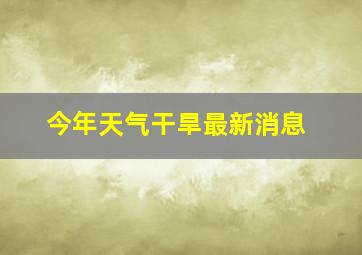 今年天气干旱最新消息